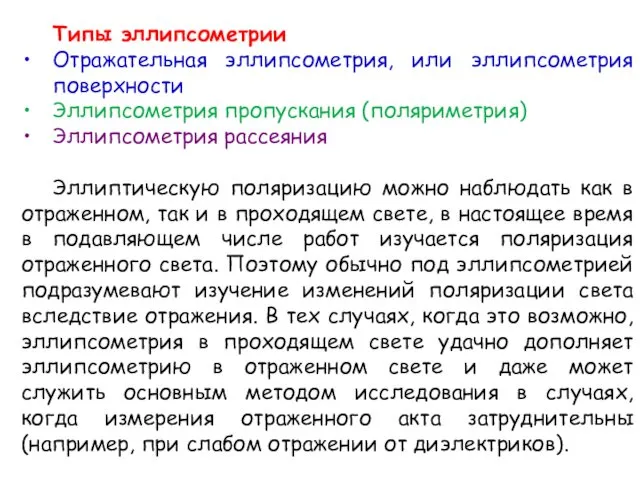 Типы эллипсометрии

• Отражательная эллипсометрия, или эллипсометрия поверхности
• Эллипсометрия пропускания (поляриметрия)
• Эллипсометрия рассеяния

Эллиптическую поляризацию можно наблюдать как в отраженном, так и в проходящем свете, в настоящее время в подавляющем числе работ изучается поляризация отраженного света. Поэтому обычно под эллипсометрией подразумевают изучение изменений поляризации света вследствие отражения. В тех случаях, когда это возможно, эллипсометрия в проходящем свете удачно дополняет эллипсометрию в отраженном свете и даже может служить основным методом исследования в случаях, когда измерения отраженного акта затруднительны (например, при слабом отражении от диэлектриков).